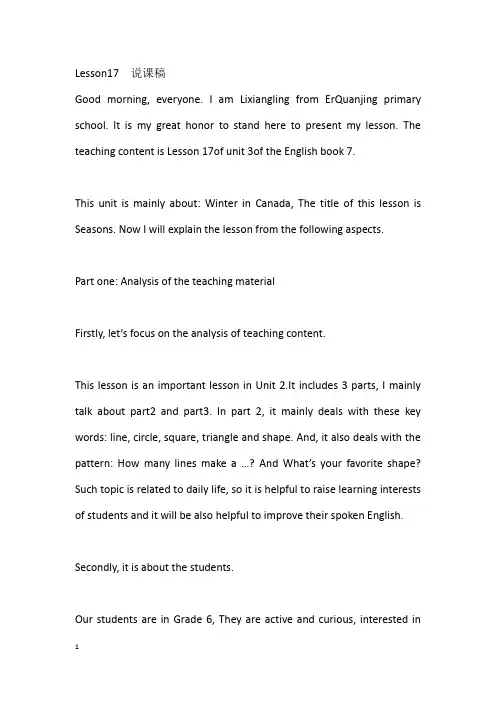 Lesson17 说课稿

Good morning, everyone. I am Lixiangling from ErQuanjing primary school. It is my great honor to stand here to present my lesson. The teaching content is Lesson 17of unit 3of the English book 7.

This unit is mainly about: Winter in Canada, The title of this lesson is Seasons. Now I will explain the lesson from the following aspects.

Part one: Analysis of the teaching material

Firstly, let's focus on the analysis of teaching content.

This lesson is an important lesson in Unit 2.It includes 3 parts, I mainly talk about part2 and part3. In part 2, it mainly deals with these key words: line, circle, square, triangle and shape. And, it also deals with the pattern: How many lines make a ...? And What's your favorite shape? Such topic is related to daily life, so it is helpful to raise learning interests of students and it will be also helpful to improve their spoken English.

Secondly, it is about the students.

Our students are in Grade 6, They are active and curious, interested in

1